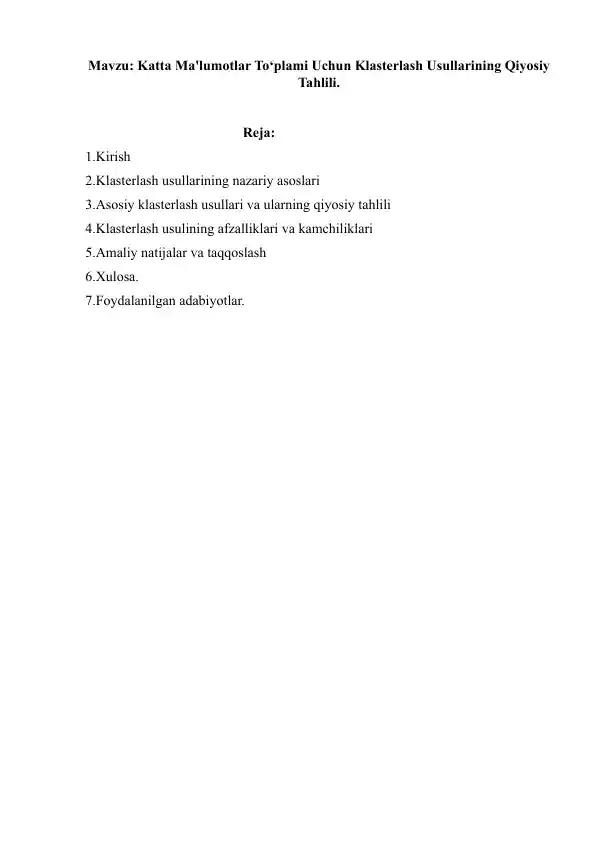 Mavzu: Katta Ma'lumotlar To‘plami Uchun Klasterlash Usullarining Qiyosiy Tahlili.

Reja:

1.Kirish
2.Klasterlash usullarining nazariy asoslari
3.Asosiy klasterlash usullari va ularning qiyosiy tahlili
4.Klasterlash usulining afzalliklari va kamchiliklari
5.Amaliy natijalar va taqqoslash
6.Xulosa.
7.Foydalanilgan adabiyotlar.